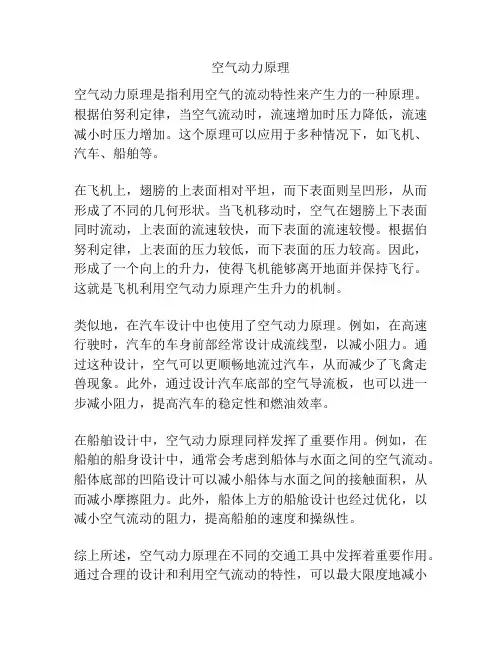 空气动力原理

空气动力原理是指利用空气的流动特性来产生力的一种原理。根据伯努利定律，当空气流动时，流速增加时压力降低，流速减小时压力增加。这个原理可以应用于多种情况下，如飞机、汽车、船舶等。

在飞机上，翅膀的上表面相对平坦，而下表面则呈凹形，从而形成了不同的几何形状。当飞机移动时，空气在翅膀上下表面同时流动，上表面的流速较快，而下表面的流速较慢。根据伯努利定律，上表面的压力较低，而下表面的压力较高。因此，形成了一个向上的升力，使得飞机能够离开地面并保持飞行。这就是飞机利用空气动力原理产生升力的机制。

类似地，在汽车设计中也使用了空气动力原理。例如，在高速行驶时，汽车的车身前部经常设计成流线型，以减小阻力。通过这种设计，空气可以更顺畅地流过汽车，从而减少了飞禽走兽现象。此外，通过设计汽车底部的空气导流板，也可以进一步减小阻力，提高汽车的稳定性和燃油效率。

在船舶设计中，空气动力原理同样发挥了重要作用。例如，在船舶的船身设计中，通常会考虑到船体与水面之间的空气流动。船体底部的凹陷设计可以减小船体与水面之间的接触面积，从而减小摩擦阻力。此外，船体上方的船舱设计也经过优化，以减小空气流动的阻力，提高船舶的速度和操纵性。

综上所述，空气动力原理在不同的交通工具中发挥着重要作用。通过合理的设计和利用空气流动的特性，可以最大限度地减小